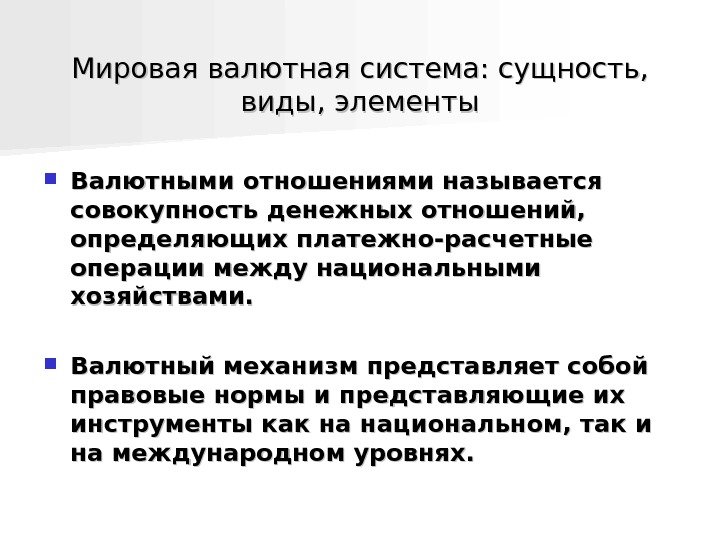 Мировая валютная система: сущность, виды, элементы

Валютными отношениями называется совокупность денежных отношений, определяющих платежно-расчетные операции между национальными хозяйствами.

Валютный механизм представляет собой правовые нормы и представляющие их инструменты как на национальном, так и на международном уровнях.